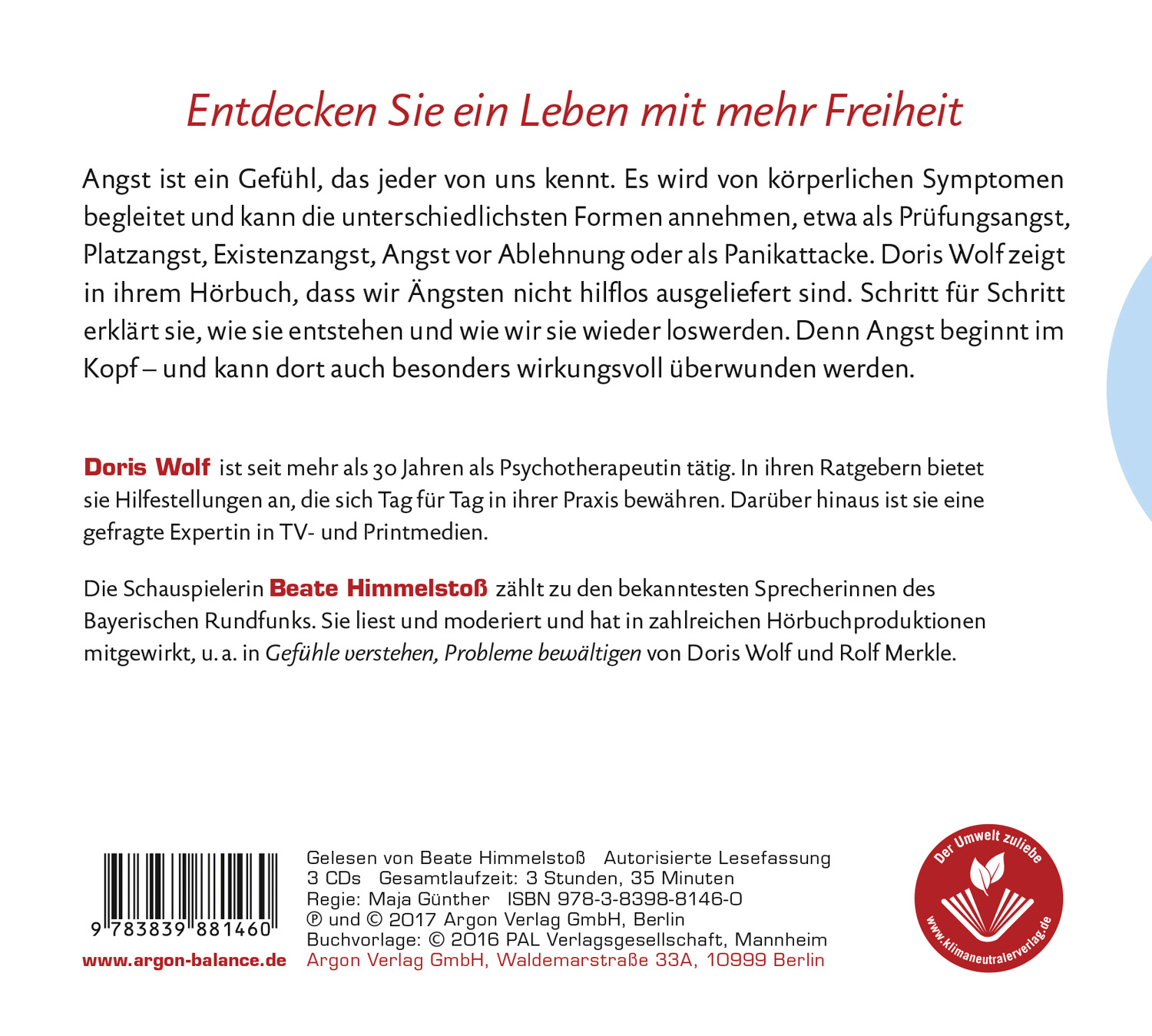 Entdecken Sie ein Leben mit mehr Freiheit

Angst ist ein Gefühl, das jeder von uns kennt. Es wird von körperlichen Symptomen begleitet und kann die unterschiedlichsten Formen annehmen, etwa als Prüfungsangst, Platzangst, Existenzangst, Angst vor Ablehnung oder als Panikattacke. Doris Wolf zeigt in ihrem Hörbuch, dass wir Ängsten nicht hilflos ausgeliefert sind. Schritt für Schritt erklärt sie, wie sie entstehen und wie wir sie wieder loswerden. Denn Angst beginnt im Kopf – und kann dort auch besonders wirkungsvoll überwunden werden.

Doris Wolf ist seit mehr als 30 Jahren als Psychotherapeutin tätig. In ihren Ratgebern bietet sie Hilfestellungen an, die sich Tag für Tag in ihrer Praxis bewähren. Darüber hinaus ist sie eine gefragte Expertin in TV- und Printmedien.

Die Schauspielerin Beate Himmelstoß zählt zu den bekanntesten Sprecherinnen des Bayerischen Rundfunks. Sie liest und moderiert und hat in zahlreichen Hörbuchproduktionen mitgewirkt, u. a. in Gefühle verstehen, Probleme bewältigen von Doris Wolf und Rolf Merkle.

9 783839 881460

www.argon-balance.de

Gelesen von Beate Himmelstoß Autorisierte Lesefassung
3 CDs Gesamtlaufzeit: 3 Stunden, 35 Minuten
Regie: Maja Günther ISBN 978-3-8398-8146-0
℗ und © 2017 Argon Verlag GmbH, Berlin
Buchvorlage: © 2016 PAL Verlagsgesellschaft, Mannheim
Argon Verlag GmbH, Waldemarstraße 33A, 10999 Berlin

Der Umwelt zuliebe
www.klimaneutralerverlag.de